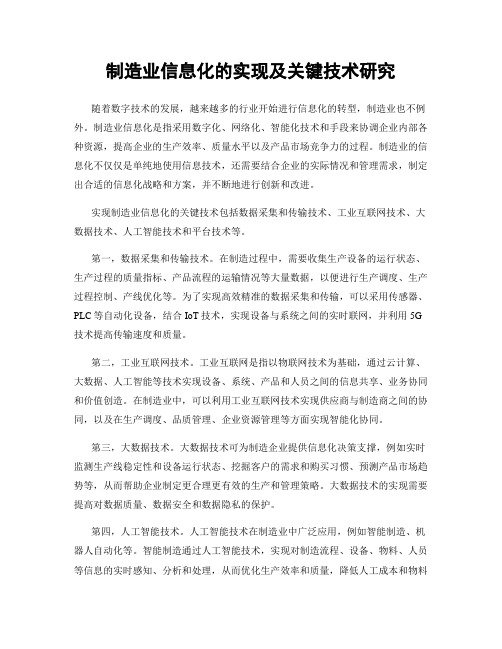 制造业信息化的实现及关键技术研究

随着数字技术的发展，越来越多的行业开始进行信息化的转型，制造业也不例外。制造业信息化是指采用数字化、网络化、智能化技术和手段来协调企业内部各种资源，提高企业的生产效率、质量水平以及产品市场竞争力的过程。制造业的信息化不仅仅是单纯地使用信息技术，还需要结合企业的实际情况和管理需求，制定出合适的信息化战略和方案，并不断地进行创新和改进。

实现制造业信息化的关键技术包括数据采集和传输技术、工业互联网技术、大数据技术、人工智能技术和平台技术等。

第一，数据采集和传输技术。在制造过程中，需要收集生产设备的运行状态、生产过程的质量指标、产品流程的运输情况等大量数据，以便进行生产调度、生产过程控制、产线优化等。为了实现高效精准的数据采集和传输，可以采用传感器、PLC等自动化设备，结合IoT技术，实现设备与系统之间的实时联网，并利用5G技术提高传输速度和质量。

第二，工业互联网技术。工业互联网是指以物联网技术为基础，通过云计算、大数据、人工智能等技术实现设备、系统、产品和人员之间的信息共享、业务协同和价值创造。在制造业中，可以利用工业互联网技术实现供应商与制造商之间的协同，以及在生产调度、品质管理、企业资源管理等方面实现智能化协同。

第三，大数据技术。大数据技术可为制造企业提供信息化决策支撑，例如实时监测生产线稳定性和设备运行状态、挖掘客户的需求和购买习惯、预测产品市场趋势等，从而帮助企业制定更合理更有效的生产和管理策略。大数据技术的实现需要提高对数据质量、数据安全和数据隐私的保护。

第四，人工智能技术。人工智能技术在制造业中广泛应用，例如智能制造、机器人自动化等。智能制造通过人工智能技术，实现对制造流程、设备、物料、人员等信息的实时感知、分析和处理，从而优化生产效率和质量，降低人工成本和物料